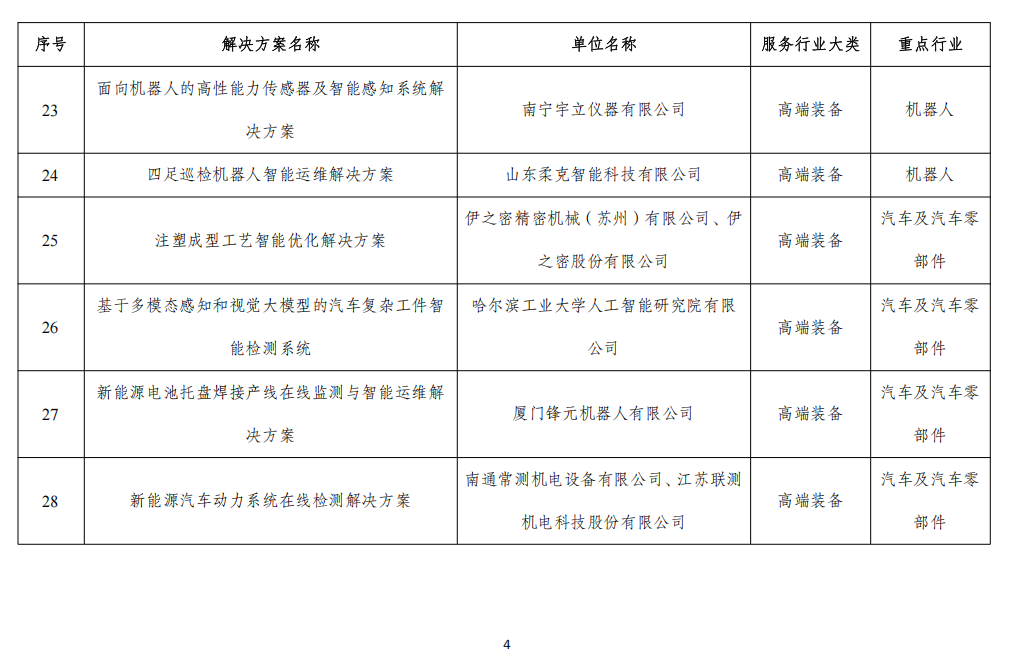 | 序号 | 解决方案名称 | 单位名称 | 服务行业大类 | 重点行业 |
|---|---|---|---|---|
| 23 | 面向机器人的高性能力传感器及智能感知系统解决方案 | 南宁宇立仪器有限公司 | 高端装备 | 机器人 |
| 24 | 四足巡检机器人智能运维解决方案 | 山东柔克智能科技有限公司 | 高端装备 | 机器人 |
| 25 | 注塑成型工艺智能优化解决方案 | 伊之密精密机械（苏州）有限公司、伊之密股份有限公司 | 高端装备 | 汽车及汽车零部件 |
| 26 | 基于多模态感知和视觉大模型的汽车复杂工件智能检测系统 | 哈尔滨工业大学人工智能研究院有限公司 | 高端装备 | 汽车及汽车零部件 |
| 27 | 新能源电池托盘焊接产线在线监测与智能运维解决方案 | 厦门锋元机器人有限公司 | 高端装备 | 汽车及汽车零部件 |
| 28 | 新能源汽车动力系统在线检测解决方案 | 南通常测机电设备有限公司、江苏联测机电科技股份有限公司 | 高端装备 | 汽车及汽车零部件 |

4